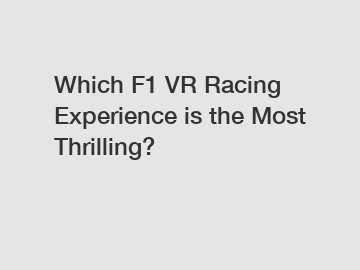 Which F1 VR Racing Experience is the Most Thrilling?